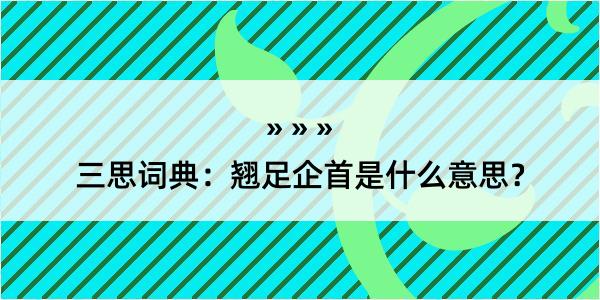 » » »

三思词典：翘足企首是什么意思？